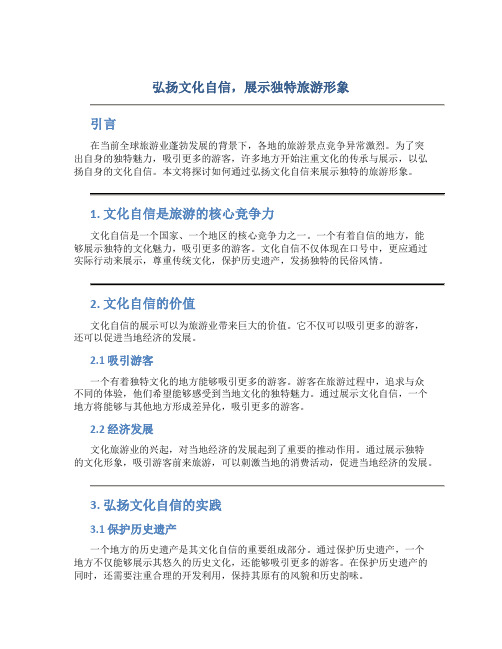 弘扬文化自信，展示独特旅游形象

引言

在当前全球旅游业蓬勃发展的背景下，各地的旅游景点竞争异常激烈。为了突出自身的独特魅力，吸引更多的游客，许多地方开始注重文化的传承与展示，以弘扬自身的文化自信。本文将探讨如何通过弘扬文化自信来展示独特的旅游形象。

1. 文化自信是旅游的核心竞争力

文化自信是一个国家、一个地区的核心竞争力之一。一个有着自信的地方，能够展示独特的文化魅力，吸引更多的游客。文化自信不仅体现在口号中，更应通过实际行动来展示，尊重传统文化，保护历史遗产，发扬独特的民俗风情。

2. 文化自信的价值

文化自信的展示可以为旅游业带来巨大的价值。它不仅可以吸引更多的游客，还可以促进当地经济的发展。

2.1 吸引游客

一个有着独特文化的地方能够吸引更多的游客。游客在旅游过程中，追求与众不同的体验，他们希望能够感受到当地文化的独特魅力。通过展示文化自信，一个地方将能够与其他地方形成差异化，吸引更多的游客。

2.2 经济发展

文化旅游业的兴起，对当地经济的发展起到了重要的推动作用。通过展示独特的文化形象，吸引游客前来旅游，可以刺激当地的消费活动，促进当地经济的发展。

3. 弘扬文化自信的实践

3.1 保护历史遗产

一个地方的历史遗产是其文化自信的重要组成部分。通过保护历史遗产，一个地方不仅能够展示其悠久的历史文化，还能够吸引更多的游客。在保护历史遗产的同时，还需要注重合理的开发利用，保持其原有的风貌和历史韵味。